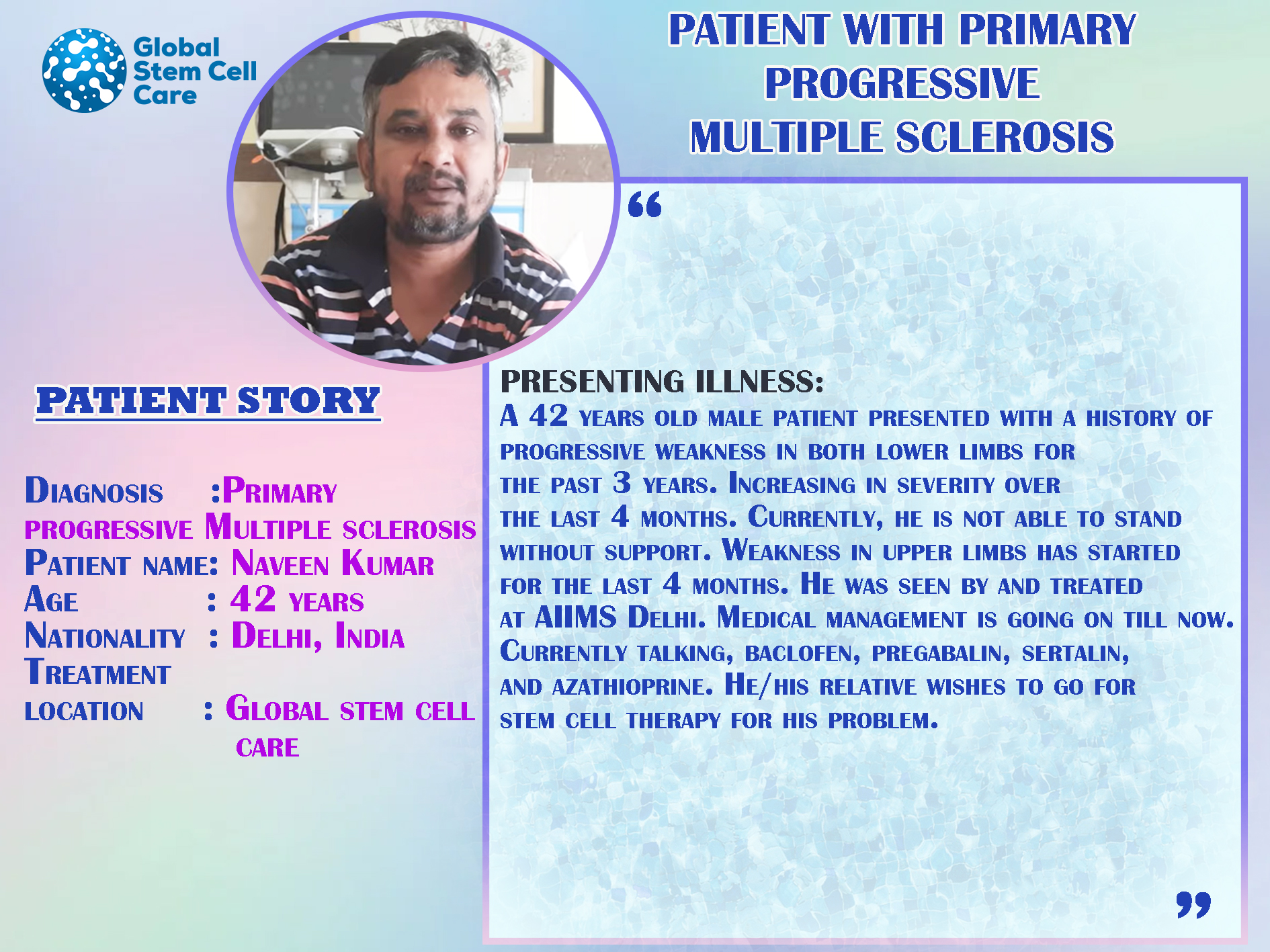 Global Stem Cell Care

PATIENT WITH PRIMARY PROGRESSIVE MULTIPLE SCLEROSIS

PATIENT STORY

Diagnosis :Primary progressive Multiple sclerosis
Patient name: Naveen Kumar
Age : 42 years
Nationality : Delhi, India
Treatment location : Global stem cell care

“

PRESENTING ILLNESS:
A 42 years old male patient presented with a history of progressive weakness in both lower limbs for the past 3 years. Increasing in severity over the last 4 months. Currently, he is not able to stand without support. Weakness in upper limbs has started for the last 4 months. He was seen by and treated at AIIMS Delhi. Medical management is going on till now. Currently talking, baclofen, pregabalin, sertalin, and azathioprine. He/his relative wishes to go for stem cell therapy for his problem.

”